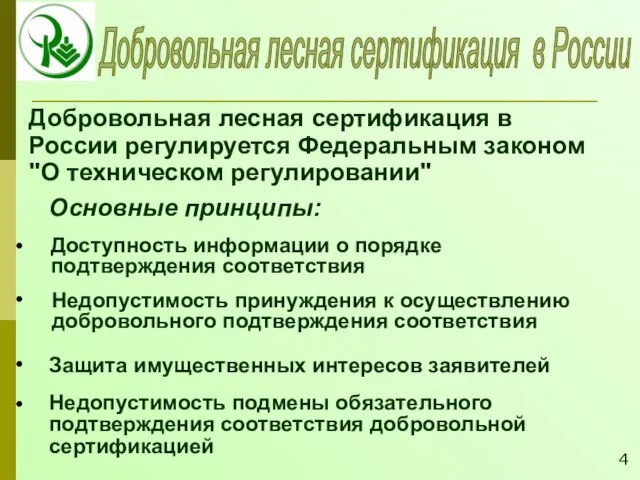 Добровольная лесная сертификация в России

Добровольная лесная сертификация в России регулируется Федеральным законом "О техническом регулировании"

Основные принципы:

• Доступность информации о порядке подтверждения соответствия

• Недопустимость принуждения к осуществлению добровольного подтверждения соответствия

• Защита имущественных интересов заявителей

• Недопустимость подмены обязательного подтверждения соответствия добровольной сертификацией

4